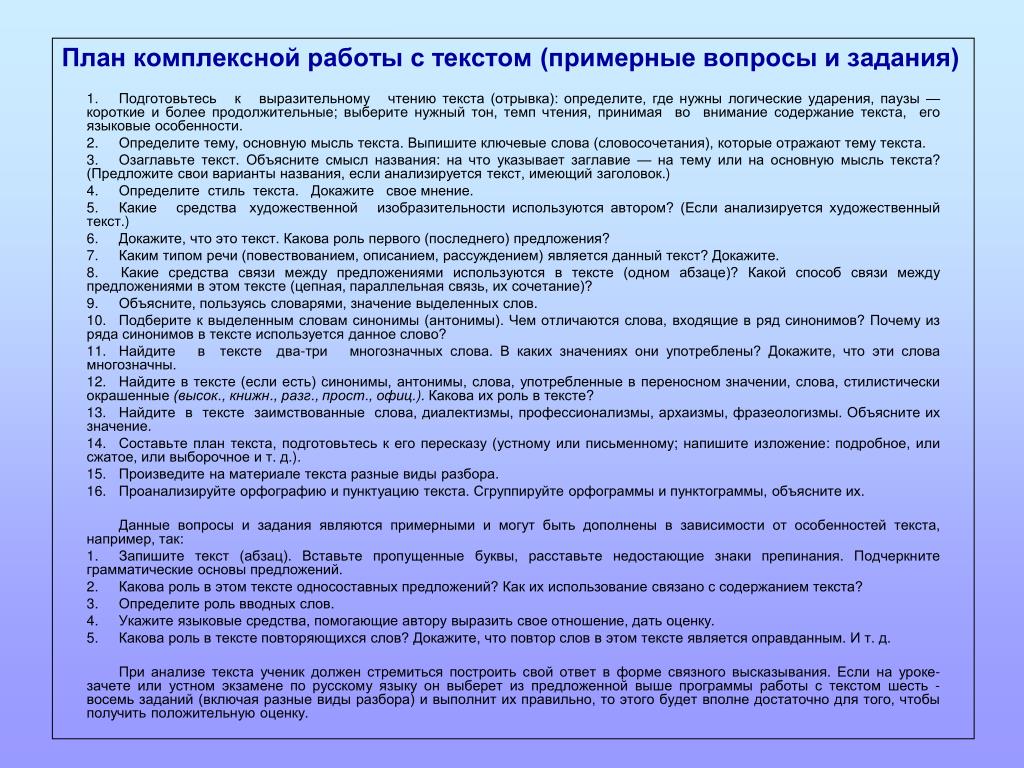 План комплексной работы с текстом (примерные вопросы и задания)

1. Подготовьтесь к выразительному чтению текста (отрывка): определите, где нужны логические ударения, паузы — короткие и более продолжительные; выберите нужный тон, темп чтения, принимая во внимание содержание текста, его языковые особенности.
2. Определите тему, основную мысль текста. Выпишите ключевые слова (словосочетания), которые отражают тему текста.
3. Озаглавьте текст. Объясните смысл названия: на что указывает заглавие — на тему или на основную мысль текста? (Предложите свои варианты названия, если анализируется текст, имеющий заголовок.)
4. Определите стиль текста. Докажите свое мнение.
5. Какие средства художественной изобразительности используются автором? (Если анализируется художественный текст.)
6. Докажите, что это текст. Какова роль первого (последнего) предложения?
7. Каким типом речи (повествованием, описанием, рассуждением) является данный текст? Докажите.
8. Какие средства связи между предложениями используются в тексте (одном абзаце)? Какой способ связи между предложениями в этом тексте (цепная, параллельная связь, их сочетание)?
9. Объясните, пользуясь словарями, значение выделенных слов.
10. Подберите к выделенным словам синонимы (антонимы). Чем отличаются слова, входящие в ряд синонимов? Почему из ряда синонимов в тексте используется данное слово?
11. Найдите в тексте два-три многозначных слова. В каких значениях они употреблены? Докажите, что эти слова многозначны.
12. Найдите в тексте (если есть) синонимы, антонимы, слова, употребленные в переносном значении, слова, стилистически окрашенные (высок., книжн., разг., прост., офиц.). Какова их роль в тексте?
13. Найдите в тексте заимствованные слова, диалектизмы, профессионализмы, архаизмы, фразеологизмы. Объясните их значение.
14. Составьте план текста, подготовьтесь к его пересказу (устному или письменному; напишите изложение: подробное, или сжатое, или выборочное и т. д.).
15. Произведите на материале текста разные виды разбора.
16. Проанализируйте орфографию и пунктуацию текста. Сгруппируйте орфограммы и пунктограммы, объясните их.

Данные вопросы и задания являются примерными и могут быть дополнены в зависимости от особенностей текста, например, так:
1. Запишите текст (абзац). Вставьте пропущенные буквы, расставьте недостающие знаки препинания. Подчеркните грамматические основы предложений.
2. Какова роль в этом тексте односоставных предложений? Как их использование связано с содержанием текста?
3. Определите роль вводных слов.
4. Укажите языковые средства, помогающие автору выразить свое отношение, дать оценку.
5. Какова роль в тексте повторяющихся слов? Докажите, что повтор слов в этом тексте является оправданным. И т. д.

При анализе текста ученик должен стремиться построить свой ответ в форме связного высказывания. Если на уроке-зачете или устном экзамене по русскому языку он выберет из предложенной выше программы работы с текстом шесть - восемь заданий (включая разные виды разбора) и выполнит их правильно, то этого будет вполне достаточно для того, чтобы получить положительную оценку.